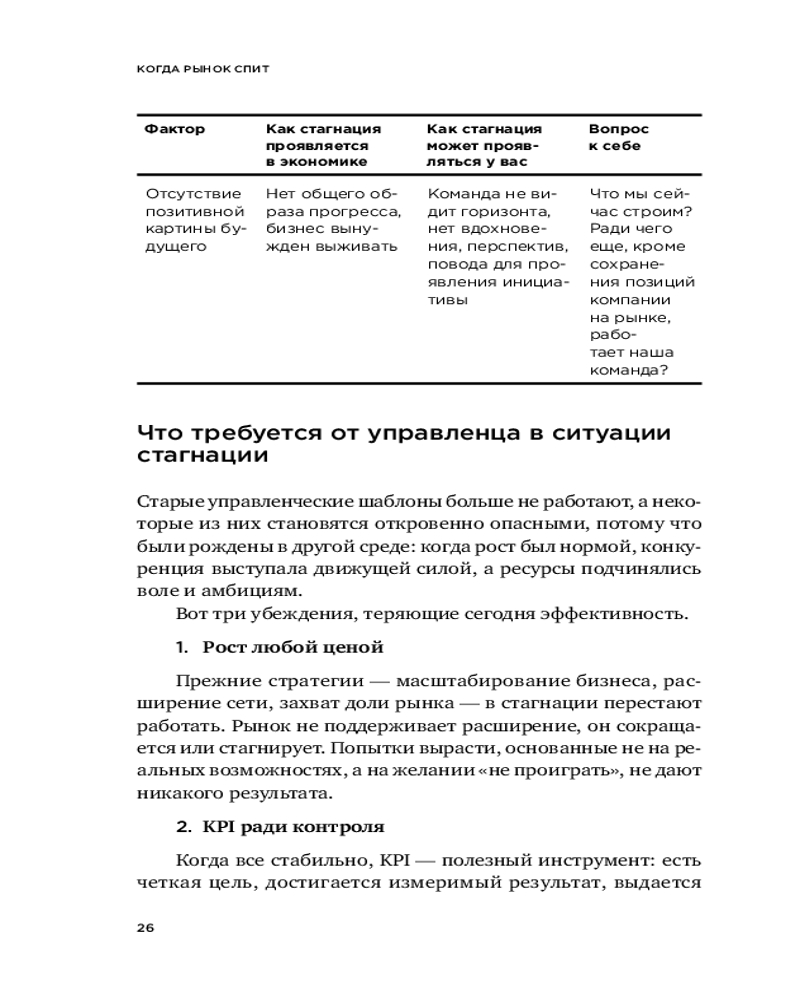 КОГДА РЫНОК СПИТ

| Фактор | Как стагнация проявляется в экономике | Как стагнация может проявляться у вас | Вопрос к себе |
|---|---|---|---|
| Отсутствие позитивной картины будущего | Нет общего образа прогресса, бизнес вынужден выживать | Команда не видит горизонта, нет вдохновения, перспектив, повода для проявления инициативы | Что мы сейчас строим? Ради чего еще, кроме сохранения позиций компании на рынке, работает наша команда? |

Что требуется от управленца в ситуации стагнации

Старые управленческие шаблоны больше не работают, а некоторые из них становятся откровенно опасными, потому что были рождены в другой среде: когда рост был нормой, конкуренция выступала движущей силой, а ресурсы подчинялись воле и амбициям.

Вот три убеждения, теряющие сегодня эффективность.

1. Рост любой ценой

Прежние стратегии — масштабирование бизнеса, расширение сети, захват доли рынка — в стагнации перестают работать. Рынок не поддерживает расширение, он сокращается или стагнирует. Попытки вырасти, основанные не на реальных возможностях, а на желании «не проиграть», не дают никакого результата.

2. KPI ради контроля

Когда все стабильно, KPI — полезный инструмент: есть четкая цель, достигается измеримый результат, выдается

26